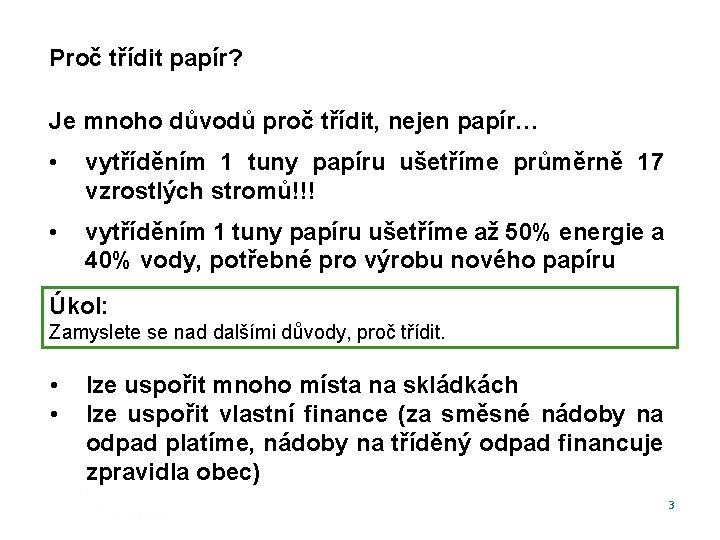 Proč třídit papír?

Je mnoho důvodů proč třídit, nejen papír…

• vytříděním 1 tuny papíru ušetříme průměrně 17 vzrostlých stromů!!!

• vytříděním 1 tuny papíru ušetříme až 50% energie a 40% vody, potřebné pro výrobu nového papíru

Úkol:
Zamyslete se nad dalšími důvody, proč třídit.

• lze uspořit mnoho místa na skládkách
• lze uspořit vlastní finance (za směsné nádoby na odpad platíme, nádoby na tříděný odpad financuje zpravidla obec)

3